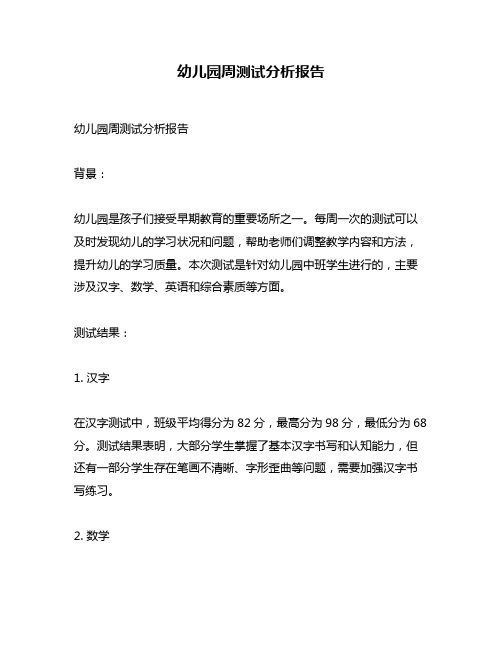 幼儿园周测试分析报告

幼儿园周测试分析报告

背景：

幼儿园是孩子们接受早期教育的重要场所之一。每周一次的测试可以及时发现幼儿的学习状况和问题，帮助老师们调整教学内容和方法，提升幼儿的学习质量。本次测试是针对幼儿园中班学生进行的，主要涉及汉字、数学、英语和综合素质等方面。

测试结果：

1. 汉字

在汉字测试中，班级平均得分为 82 分，最高分为 98 分，最低分为 68 分。测试结果表明，大部分学生掌握了基本汉字书写和认知能力，但还有一部分学生存在笔画不清晰、字形歪曲等问题，需要加强汉字书写练习。

2. 数学